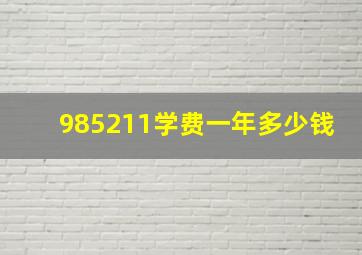 985211学费一年多少钱